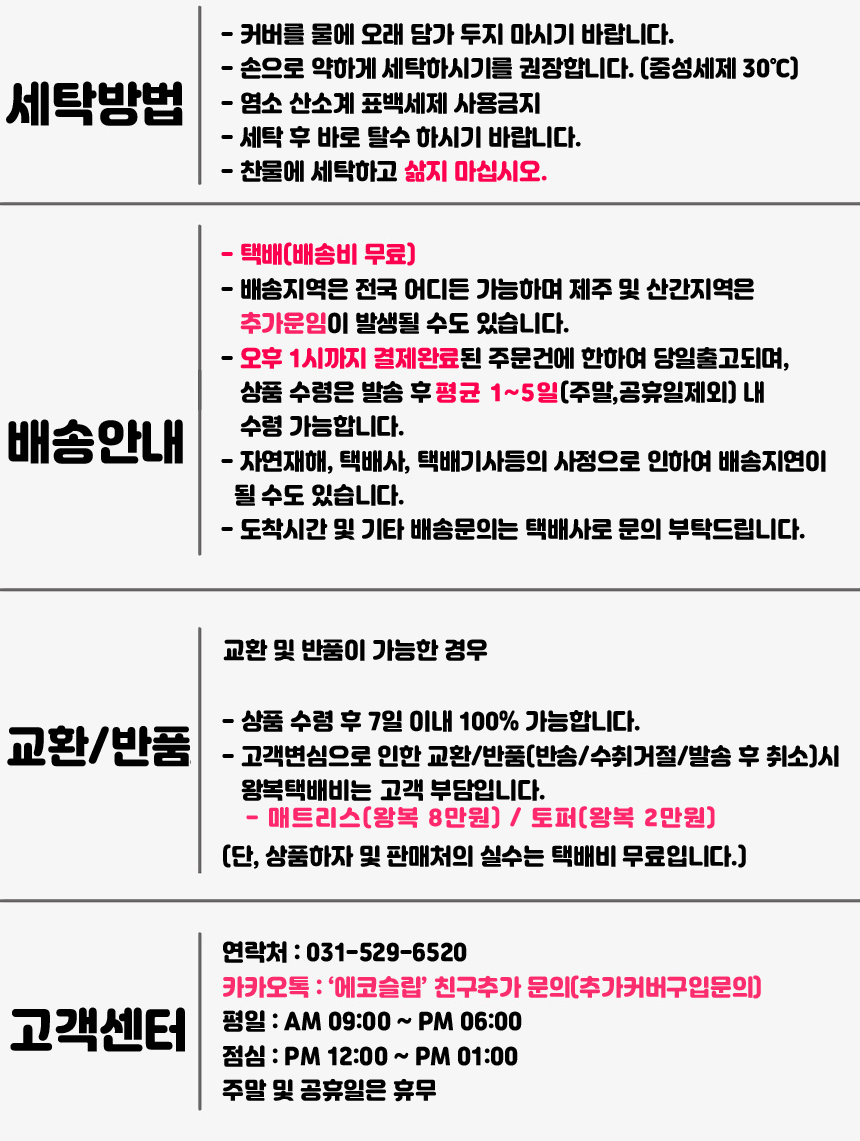 세탁방법

- 커버를 물에 오래 담가 두지 마시기 바랍니다.
- 손으로 약하게 세탁하시기를 권장합니다. (중성세제 30℃)
- 염소 산소계 표백세제 사용금지
- 세탁 후 바로 탈수 하시기 바랍니다.
- 찬물에 세탁하고 삶지 마십시오.

배송안내

- 택배(배송비 무료)
- 배송지역은 전국 어디든 가능하며 제주 및 산간지역은 추가운임이 발생될 수도 있습니다.
- 오후 1시까지 결제완료된 주문건에 한하여 당일출고되며, 상품 수령은 발송 후 평균 1~5일(주말,공휴일제외) 내 수령 가능합니다.
- 자연재해, 택배사, 택배기사등의 사정으로 인하여 배송지연이 될 수도 있습니다.
- 도착시간 및 기타 배송문의는 택배사로 문의 부탁드립니다.

교환/반품

교환 및 반품이 가능한 경우

- 상품 수령 후 7일 이내 100% 가능합니다.
- 고객변심으로 인한 교환/반품(반송/수취거절/발송 후 취소)시 왕복택배비는 고객 부담입니다.
- 매트리스(왕복 8만원) / 토퍼(왕복 2만원)
(단, 상품하자 및 판매처의 실수는 택배비 무료입니다.)

고객센터

연락처 : 031-529-6520
카카오톡 : '에코슬립' 친구추가 문의(추가커버구입문의)
평일 : AM 09:00 ~ PM 06:00
점심 : PM 12:00 ~ PM 01:00
주말 및 공휴일은 휴무